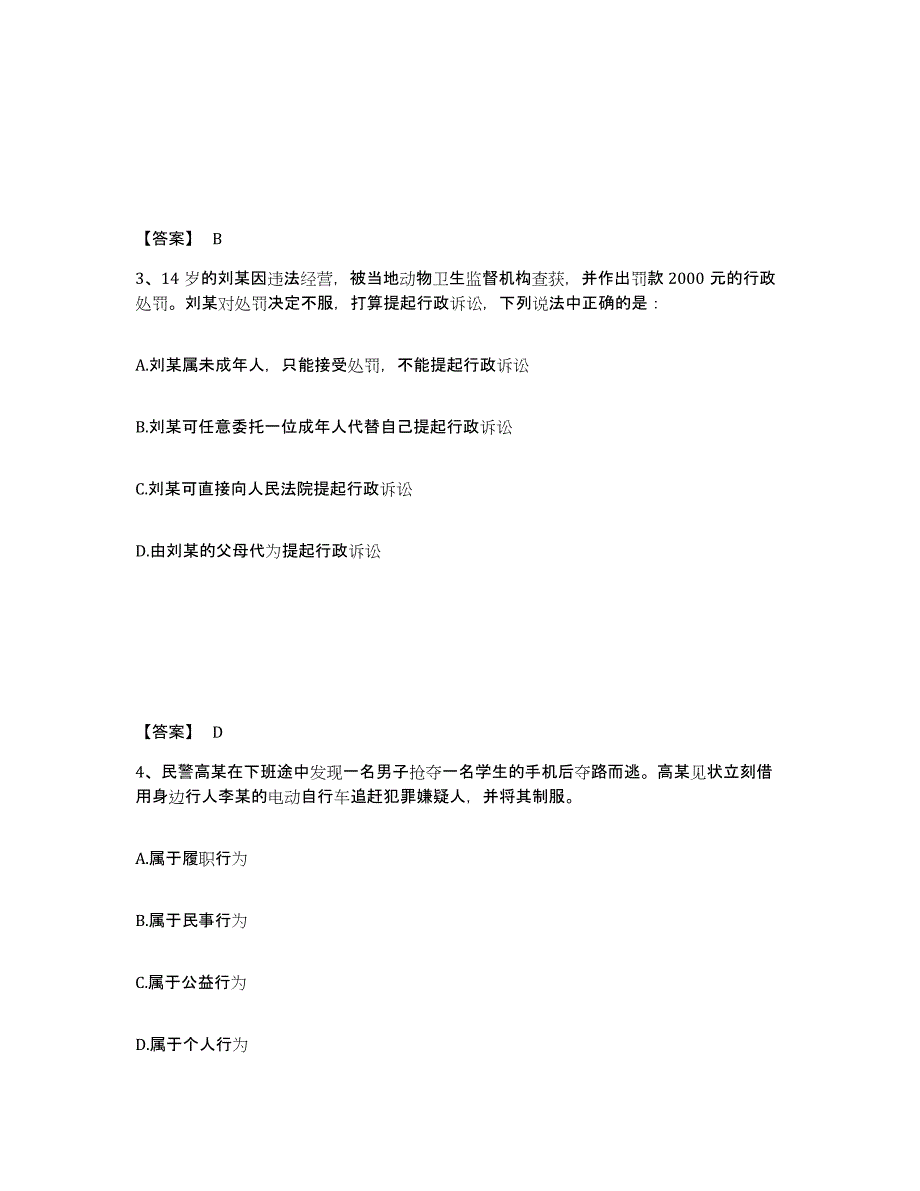 【答案】 B

3、14 岁的刘某因违法经营，被当地动物卫生监督机构查获，并作出罚款 2000 元的行政处罚。刘某对处罚决定不服，打算提起行政诉讼，下列说法中正确的是：

A.刘某属未成年人，只能接受处罚，不能提起行政诉讼

B.刘某可任意委托一位成年人代替自己提起行政诉讼

C.刘某可直接向人民法院提起行政诉讼

D.由刘某的父母代为提起行政诉讼

【答案】 D

4、民警高某在下班途中发现一名男子抢夺一名学生的手机后夺路而逃。高某见状立刻借用身边行人李某的电动自行车追赶犯罪嫌疑人，并将其制服。

A.属于履职行为

B.属于民事行为

C.属于公益行为

D.属于个人行为